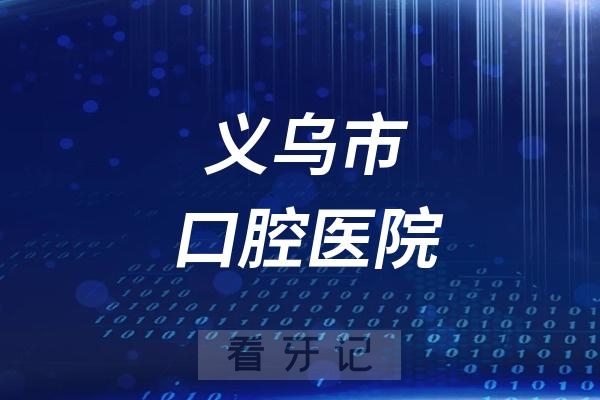 义乌市
口腔医院

看牙记